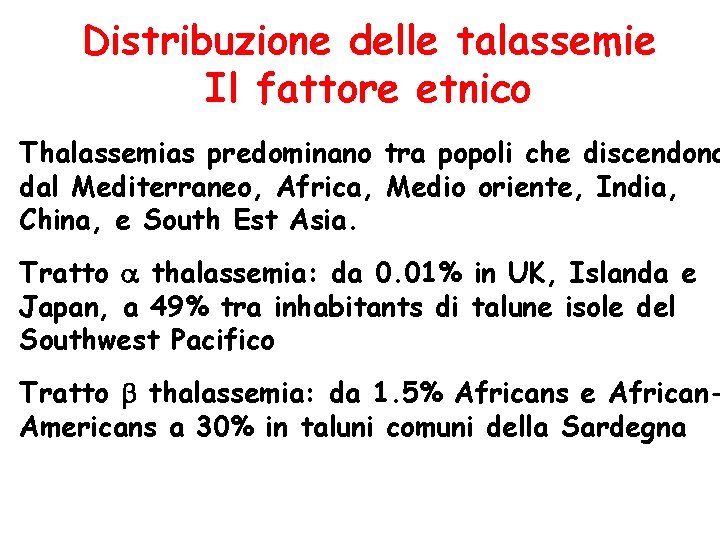 Distribuzione delle talassemie
Il fattore etnico

Thalassemias predominano tra popoli che discendono dal Mediterraneo, Africa, Medio oriente, India, China, e South Est Asia.

Tratto $\alpha$ thalassemia: da 0.01% in UK, Islanda e Japan, a 49% tra inhabitants di talune isole del Southwest Pacifico

Tratto $\beta$ thalassemia: da 1.5% Africans e African-Americans a 30% in taluni comuni della Sardegna